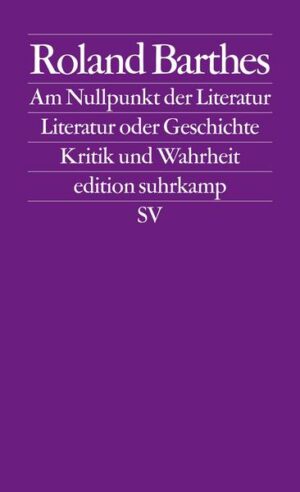 Roland Barthes

Am Nullpunkt der Literatur

Literatur oder Geschichte

Kritik und Wahrheit

edition suhrkamp

SV